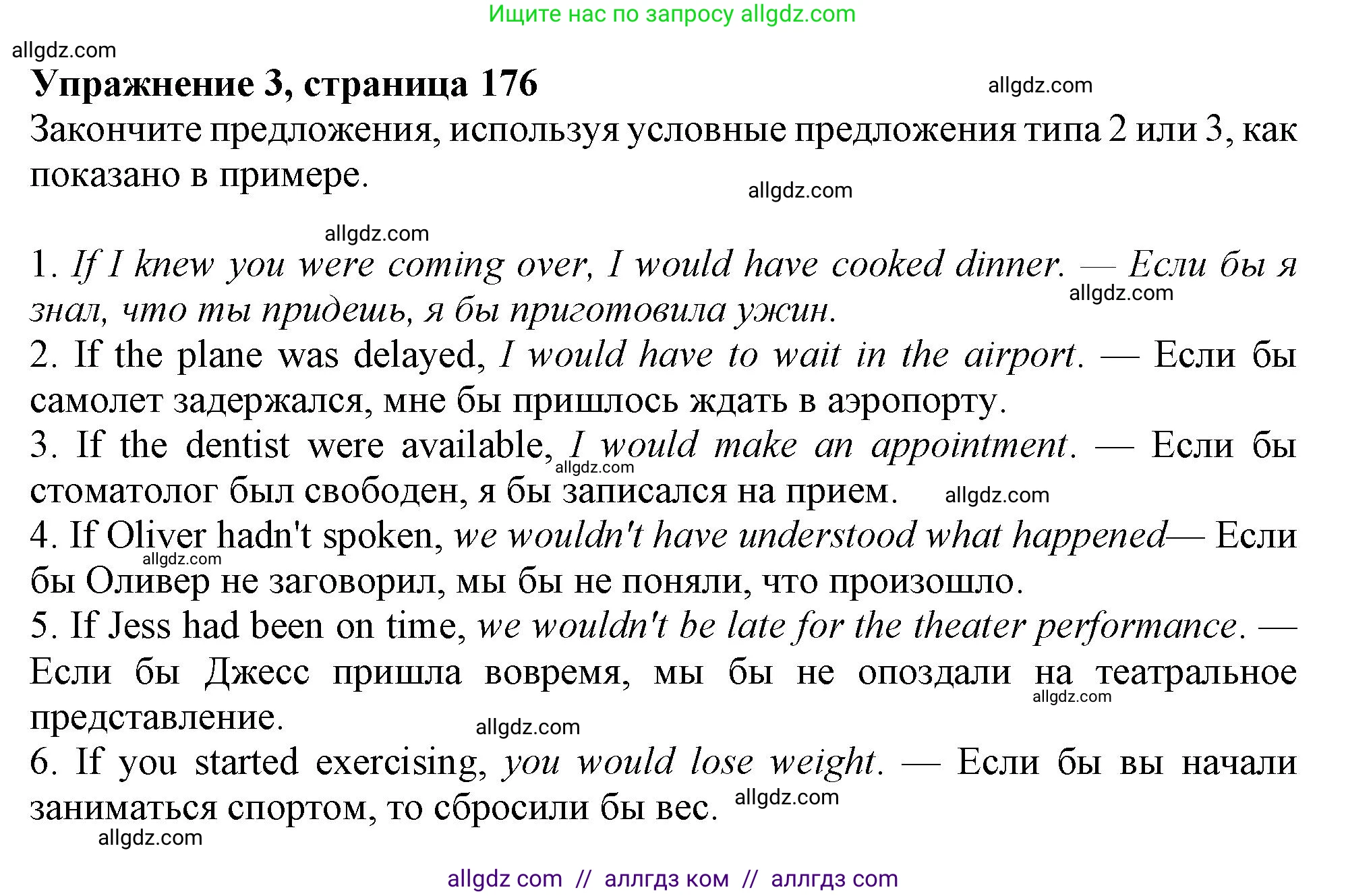 Ищите нас по запросу allgdz.com

allgdz.com

Упражнение 3, страница 176

allgdz.com

Закончите предложения, используя условные предложения типа 2 или 3, как показано в примере.

allgdz.com

allgdz.com

1. If I knew you were coming over, I would have cooked dinner. — Если бы я знал, что ты придешь, я бы приготовила ужин.

allgdz.com

2. If the plane was delayed, I would have to wait in the airport. — Если бы самолет задержался, мне бы пришлось ждать в аэропорту.

3. If the dentist were available, I would make an appointment. — Если бы стоматолог был свободен, я бы записался на прием.

allgdz.com

allgdz.com

4. If Oliver hadn't spoken, we wouldn't have understood what happened— Если бы Оливер не заговорил, мы бы не поняли, что произошло.

allgdz.com

5. If Jess had been on time, we wouldn't be late for the theater performance. — Если бы Джесс пришла вовремя, мы бы не опоздали на театральное представление.

allgdz.com

allgdz.com

6. If you started exercising, you would lose weight. — Если бы вы начали заниматься спортом, то сбросили бы вес.

allgdz.com

allgdz.com

allgdz com // аллгдз ком // аллгдз com